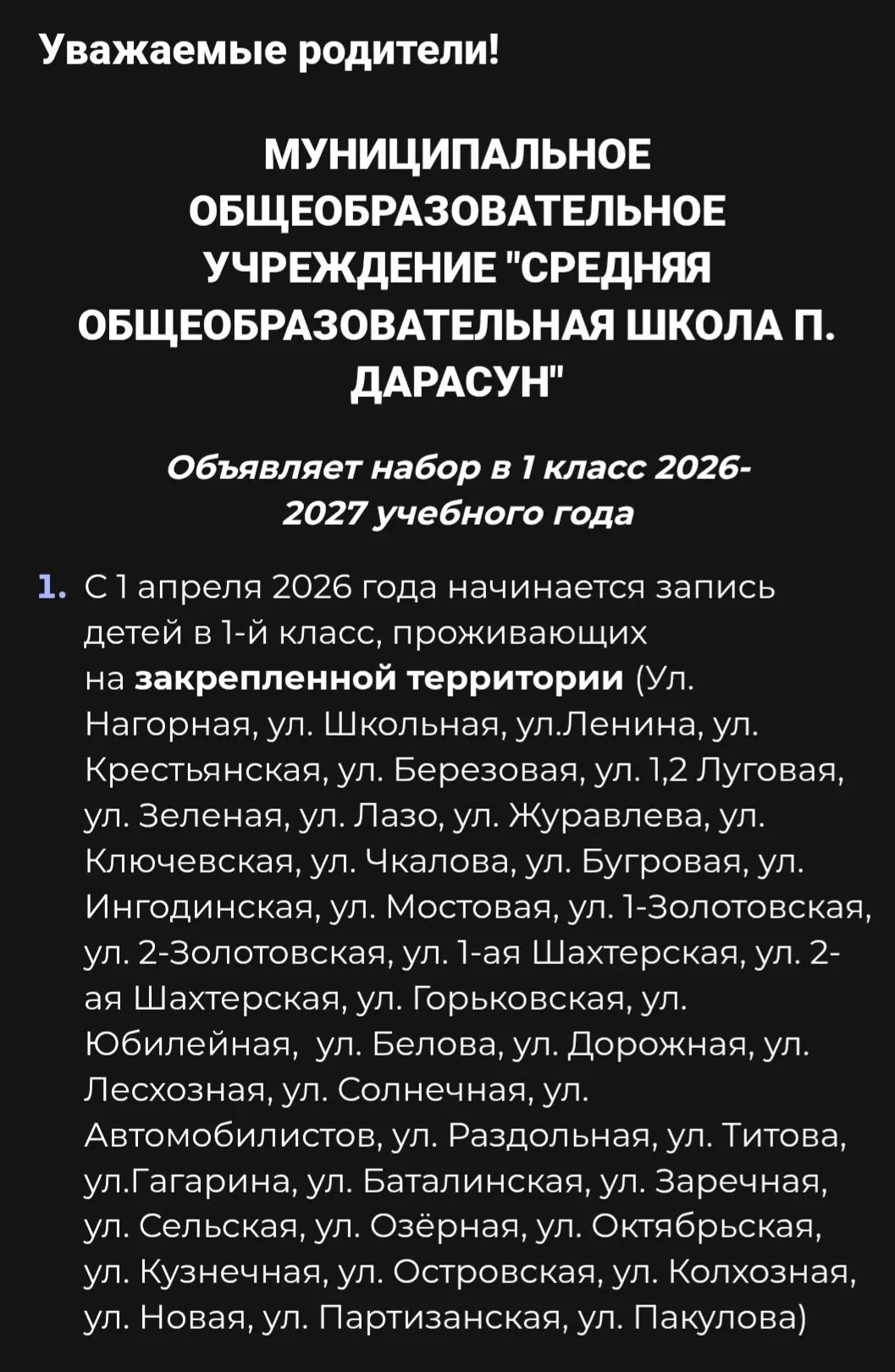 Уважаемые родители!

МУНИЦИПАЛЬНОЕ ОБЩЕОБРАЗОВАТЕЛЬНОЕ УЧРЕЖДЕНИЕ "СРЕДНЯЯ ОБЩЕОБРАЗОВАТЕЛЬНАЯ ШКОЛА П. ДАРАСУН"

Объявляет набор в 1 класс 2026-2027 учебного года

1. С 1 апреля 2026 года начинается запись детей в 1-й класс, проживающих на закрепленной территории (Ул. Нагорная, ул. Школьная, ул.Ленина, ул. Крестьянская, ул. Березовая, ул. 1,2 Луговая, ул. Зеленая, ул. Лазо, ул. Журавлева, ул. Ключевская, ул. Чкалова, ул. Бугровая, ул. Ингодинская, ул. Мостовая, ул. 1-Золотовская, ул. 2-Золотовская, ул. 1-ая Шахтерская, ул. 2-ая Шахтерская, ул. Горьковская, ул. Юбилейная, ул. Белова, ул. Дорожная, ул. Лесхозная, ул. Солнечная, ул. Автомобилистов, ул. Раздольная, ул. Титова, ул.Гагарина, ул. Баталинская, ул. Заречная, ул. Сельская, ул. Озёрная, ул. Октябрьская, ул. Кузнечная, ул. Островская, ул. Колхозная, ул. Новая, ул. Партизанская, ул. Пакулова)